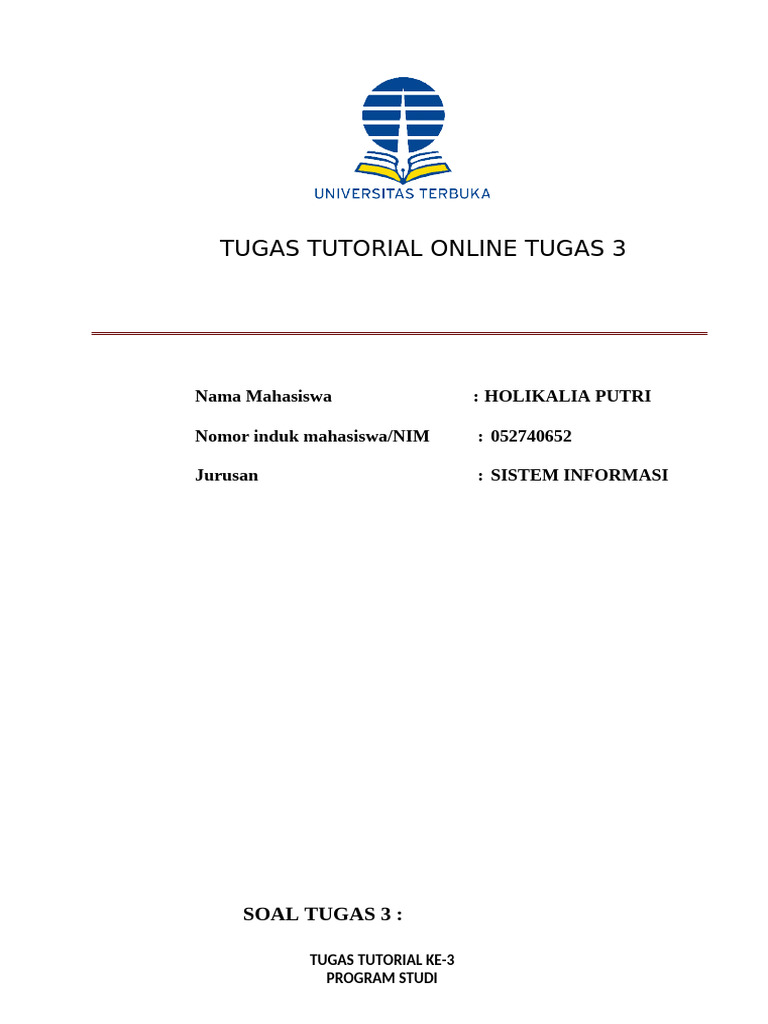 UNIVERSITAS TERBUKA

TUGAS TUTORIAL ONLINE TUGAS 3

Nama Mahasiswa : HOLIKALIA PUTRI

Nomor induk mahasiswa/NIM : 052740652

Jurusan : SISTEM INFORMASI

SOAL TUGAS 3 :

TUGAS TUTORIAL KE-3
PROGRAM STUDI